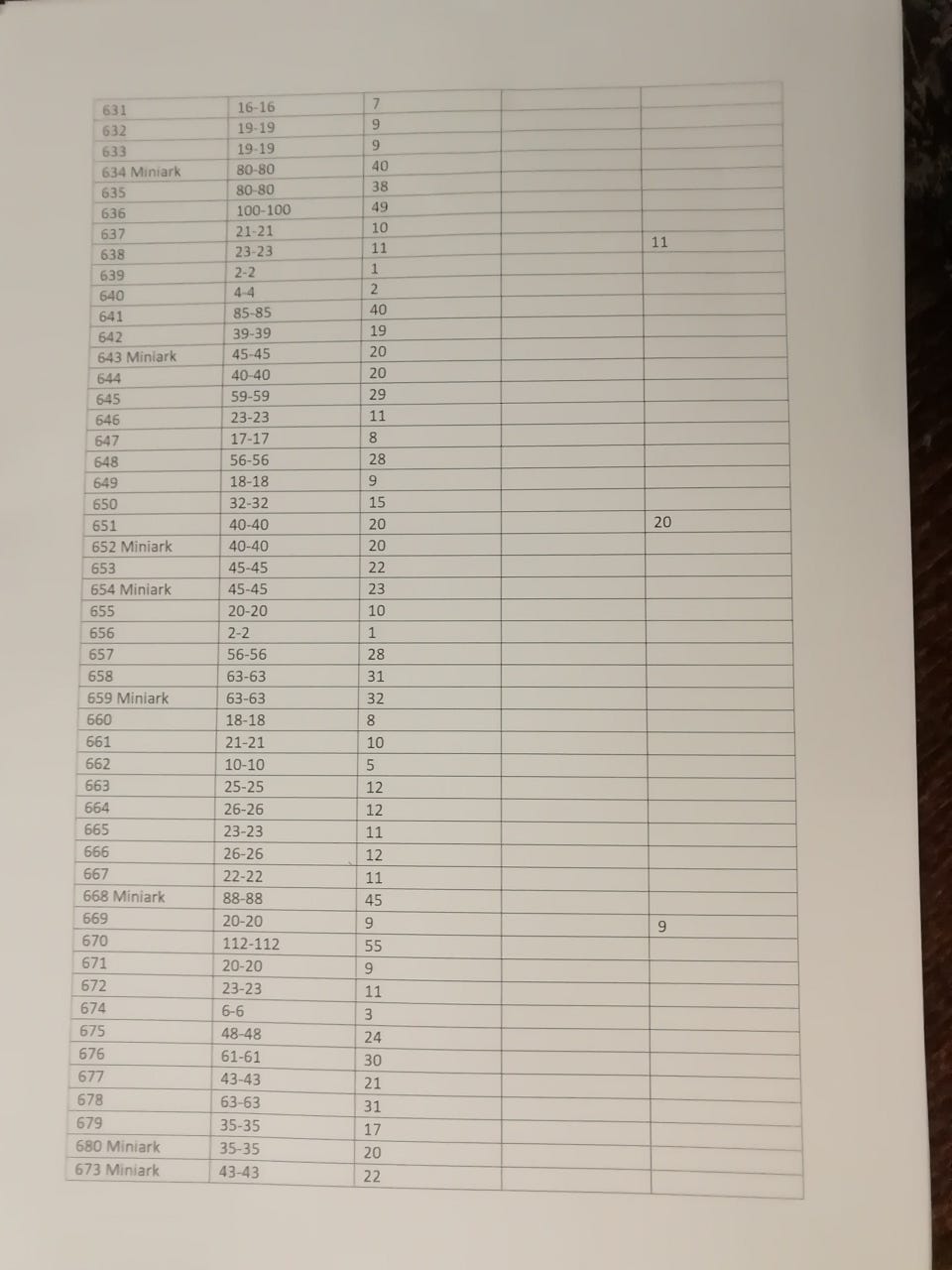 | | | | | |
|---|---|---|---|---|
| 631 | 16-16 | 7 | | |
| 632 | 19-19 | 9 | | |
| 633 | 19-19 | 9 | | |
| 634 Miniark | 80-80 | 40 | | |
| 635 | 80-80 | 38 | | |
| 636 | 100-100 | 49 | | |
| 637 | 21-21 | 10 | | |
| 638 | 23-23 | 11 | | 11 |
| 639 | 2-2 | 1 | | |
| 640 | 4-4 | 2 | | |
| 641 | 85-85 | 40 | | |
| 642 | 39-39 | 19 | | |
| 643 Miniark | 45-45 | 20 | | |
| 644 | 40-40 | 20 | | |
| 645 | 59-59 | 29 | | |
| 646 | 23-23 | 11 | | |
| 647 | 17-17 | 8 | | |
| 648 | 56-56 | 28 | | |
| 649 | 18-18 | 9 | | |
| 650 | 32-32 | 15 | | |
| 651 | 40-40 | 20 | | 20 |
| 652 Miniark | 40-40 | 20 | | |
| 653 | 45-45 | 22 | | |
| 654 Miniark | 45-45 | 23 | | |
| 655 | 20-20 | 10 | | |
| 656 | 2-2 | 1 | | |
| 657 | 56-56 | 28 | | |
| 658 | 63-63 | 31 | | |
| 659 Miniark | 63-63 | 32 | | |
| 660 | 18-18 | 8 | | |
| 661 | 21-21 | 10 | | |
| 662 | 10-10 | 5 | | |
| 663 | 25-25 | 12 | | |
| 664 | 26-26 | 12 | | |
| 665 | 23-23 | 11 | | |
| 666 | 26-26 | 12 | | |
| 667 | 22-22 | 11 | | |
| 668 Miniark | 88-88 | 45 | | |
| 669 | 20-20 | 9 | | 9 |
| 670 | 112-112 | 55 | | |
| 671 | 20-20 | 9 | | |
| 672 | 23-23 | 11 | | |
| 674 | 6-6 | 3 | | |
| 675 | 48-48 | 24 | | |
| 676 | 61-61 | 30 | | |
| 677 | 43-43 | 21 | | |
| 678 | 63-63 | 31 | | |
| 679 | 35-35 | 17 | | |
| 680 Miniark | 35-35 | 20 | | |
| 673 Miniark | 43-43 | 22 | | |